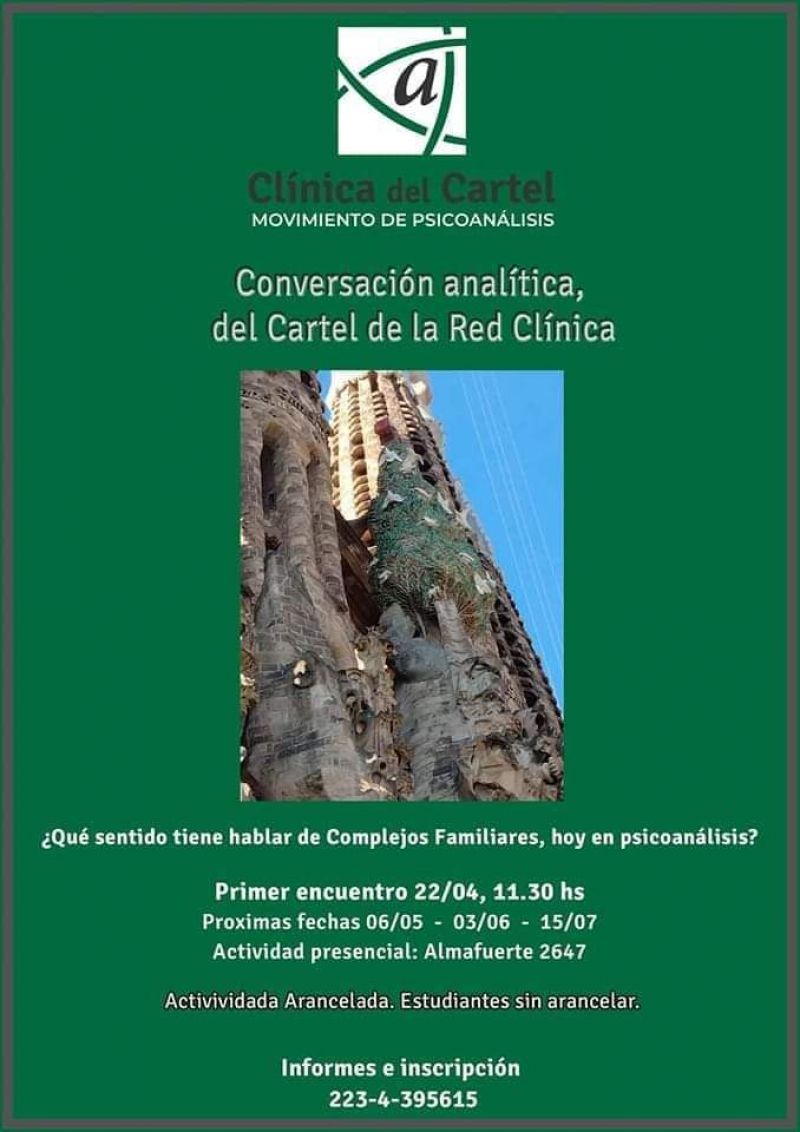 a

Clínica del Cartel
MOVIMIENTO DE PSICOANÁLISIS

Conversación analítica,
del Cartel de la Red Clínica

¿Qué sentido tiene hablar de Complejos Familiares, hoy en psicoanálisis?

Primer encuentro 22/04, 11.30 hs
Proximas fechas 06/05 - 03/06 - 15/07
Actividad presencial: Almafuerte 2647

Activividada Arancelada. Estudiantes sin arancelar.

Informes e inscripción
223-4-395615